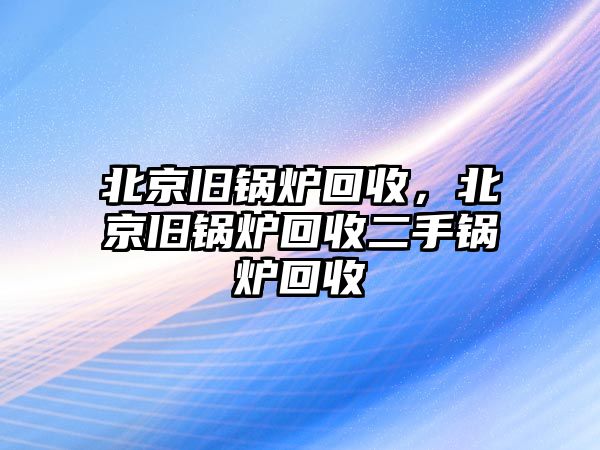 北京旧锅炉回收，北京旧锅炉回收二手锅炉回收